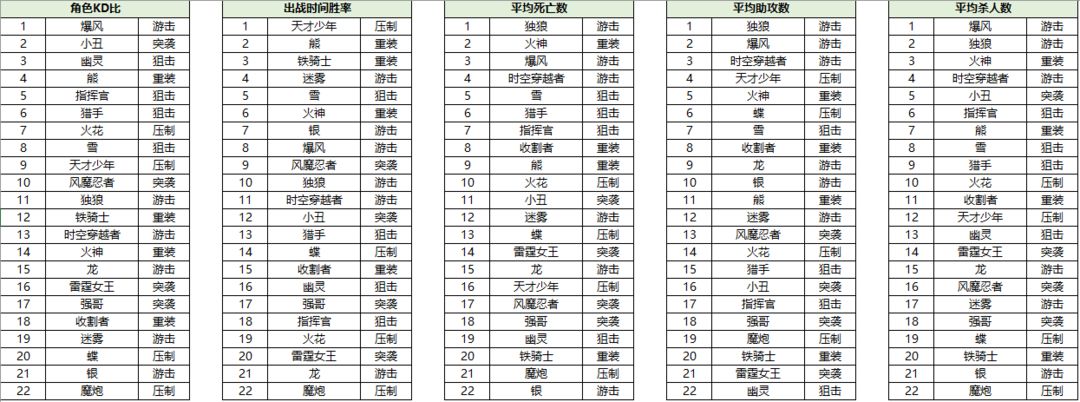 | 角色KD比 | | |
|---|---|---|
| 1 | 爆风 | 游击 |
| 2 | 小丑 | 突袭 |
| 3 | 幽灵 | 狙击 |
| 4 | 熊 | 重装 |
| 5 | 指挥官 | 狙击 |
| 6 | 猎手 | 狙击 |
| 7 | 火花 | 压制 |
| 8 | 雪 | 狙击 |
| 9 | 天才少年 | 压制 |
| 10 | 风魔忍者 | 突袭 |
| 11 | 独狼 | 游击 |
| 12 | 铁骑士 | 重装 |
| 13 | 时空穿越者 | 游击 |
| 14 | 火神 | 重装 |
| 15 | 龙 | 游击 |
| 16 | 雷霆女王 | 突袭 |
| 17 | 强哥 | 突袭 |
| 18 | 收割者 | 重装 |
| 19 | 迷雾 | 游击 |
| 20 | 蝶 | 压制 |
| 21 | 银 | 游击 |
| 22 | 魔炮 | 压制 |

| 出战时间胜率 | | |
|---|---|---|
| 1 | 天才少年 | 压制 |
| 2 | 熊 | 重装 |
| 3 | 铁骑士 | 重装 |
| 4 | 迷雾 | 游击 |
| 5 | 雪 | 狙击 |
| 6 | 火神 | 重装 |
| 7 | 银 | 游击 |
| 8 | 爆风 | 游击 |
| 9 | 风魔忍者 | 突袭 |
| 10 | 独狼 | 游击 |
| 11 | 时空穿越者 | 游击 |
| 12 | 小丑 | 突袭 |
| 13 | 猎手 | 狙击 |
| 14 | 蝶 | 压制 |
| 15 | 收割者 | 重装 |
| 16 | 幽灵 | 狙击 |
| 17 | 强哥 | 突袭 |
| 18 | 指挥官 | 狙击 |
| 19 | 火花 | 压制 |
| 20 | 雷霆女王 | 突袭 |
| 21 | 龙 | 游击 |
| 22 | 魔炮 | 压制 |

| 平均死亡数 | | |
|---|---|---|
| 1 | 独狼 | 游击 |
| 2 | 火神 | 重装 |
| 3 | 爆风 | 游击 |
| 4 | 时空穿越者 | 游击 |
| 5 | 雪 | 狙击 |
| 6 | 猎手 | 狙击 |
| 7 | 指挥官 | 狙击 |
| 8 | 收割者 | 重装 |
| 9 | 熊 | 重装 |
| 10 | 火花 | 压制 |
| 11 | 小丑 | 突袭 |
| 12 | 迷雾 | 游击 |
| 13 | 蝶 | 压制 |
| 14 | 雷霆女王 | 突袭 |
| 15 | 龙 | 游击 |
| 16 | 天才少年 | 压制 |
| 17 | 风魔忍者 | 突袭 |
| 18 | 强哥 | 突袭 |
| 19 | 幽灵 | 狙击 |
| 20 | 铁骑士 | 重装 |
| 21 | 魔炮 | 压制 |
| 22 | 银 | 游击 |

| 平均助攻数 | | |
|---|---|---|
| 1 | 独狼 | 游击 |
| 2 | 爆风 | 游击 |
| 3 | 时空穿越者 | 游击 |
| 4 | 天才少年 | 压制 |
| 5 | 火神 | 重装 |
| 6 | 蝶 | 压制 |
| 7 | 雪 | 狙击 |
| 8 | 收割者 | 重装 |
| 9 | 龙 | 游击 |
| 10 | 银 | 游击 |
| 11 | 熊 | 重装 |
| 12 | 迷雾 | 游击 |
| 13 | 风魔忍者 | 突袭 |
| 14 | 火花 | 压制 |
| 15 | 猎手 | 狙击 |
| 16 | 小丑 | 突袭 |
| 17 | 指挥官 | 狙击 |
| 18 | 强哥 | 突袭 |
| 19 | 魔炮 | 压制 |
| 20 | 铁骑士 | 重装 |
| 21 | 雷霆女王 | 突袭 |
| 22 | 幽灵 | 狙击 |

| 平均杀人数 | | |
|---|---|---|
| 1 | 爆风 | 游击 |
| 2 | 独狼 | 游击 |
| 3 | 火神 | 重装 |
| 4 | 时空穿越者 | 游击 |
| 5 | 小丑 | 突袭 |
| 6 | 指挥官 | 狙击 |
| 7 | 熊 | 重装 |
| 8 | 雪 | 狙击 |
| 9 | 猎手 | 狙击 |
| 10 | 火花 | 压制 |
| 11 | 收割者 | 重装 |
| 12 | 天才少年 | 压制 |
| 13 | 幽灵 | 狙击 |
| 14 | 雷霆女王 | 突袭 |
| 15 | 龙 | 游击 |
| 16 | 风魔忍者 | 突袭 |
| 17 | 迷雾 | 游击 |
| 18 | 强哥 | 突袭 |
| 19 | 蝶 | 压制 |
| 20 | 铁骑士 | 重装 |
| 21 | 银 | 游击 |
| 22 | 魔炮 | 压制 |